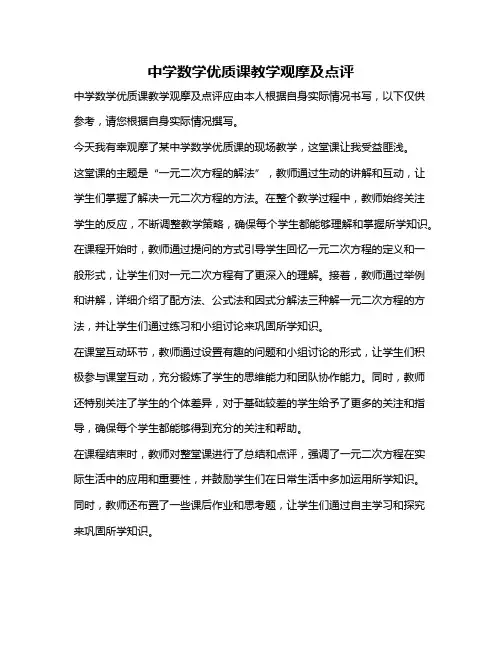 中学数学优质课教学观摩及点评

中学数学优质课教学观摩及点评应由本人根据自身实际情况书写，以下仅供参考，请您根据自身实际情况撰写。

今天我有幸观摩了某中学数学优质课的现场教学，这堂课让我受益匪浅。

这堂课的主题是“一元二次方程的解法”，教师通过生动的讲解和互动，让学生们掌握了解决一元二次方程的方法。在整个教学过程中，教师始终关注学生的反应，不断调整教学策略，确保每个学生都能够理解和掌握所学知识。

在课程开始时，教师通过提问的方式引导学生回忆一元二次方程的定义和一般形式，让学生们对一元二次方程有了更深入的理解。接着，教师通过举例和讲解，详细介绍了配方法、公式法和因式分解法三种解一元二次方程的方法，并让学生们通过练习和小组讨论来巩固所学知识。

在课堂互动环节，教师通过设置有趣的问题和小组讨论的形式，让学生们积极参与课堂互动，充分锻炼了学生的思维能力和团队协作能力。同时，教师还特别关注了学生的个体差异，对于基础较差的学生给予了更多的关注和指导，确保每个学生都能够得到充分的关注和帮助。

在课程结束时，教师对整堂课进行了总结和点评，强调了一元二次方程在实际生活中的应用和重要性，并鼓励学生们在日常生活中多加运用所学知识。同时，教师还布置了一些课后作业和思考题，让学生们通过自主学习和探究来巩固所学知识。